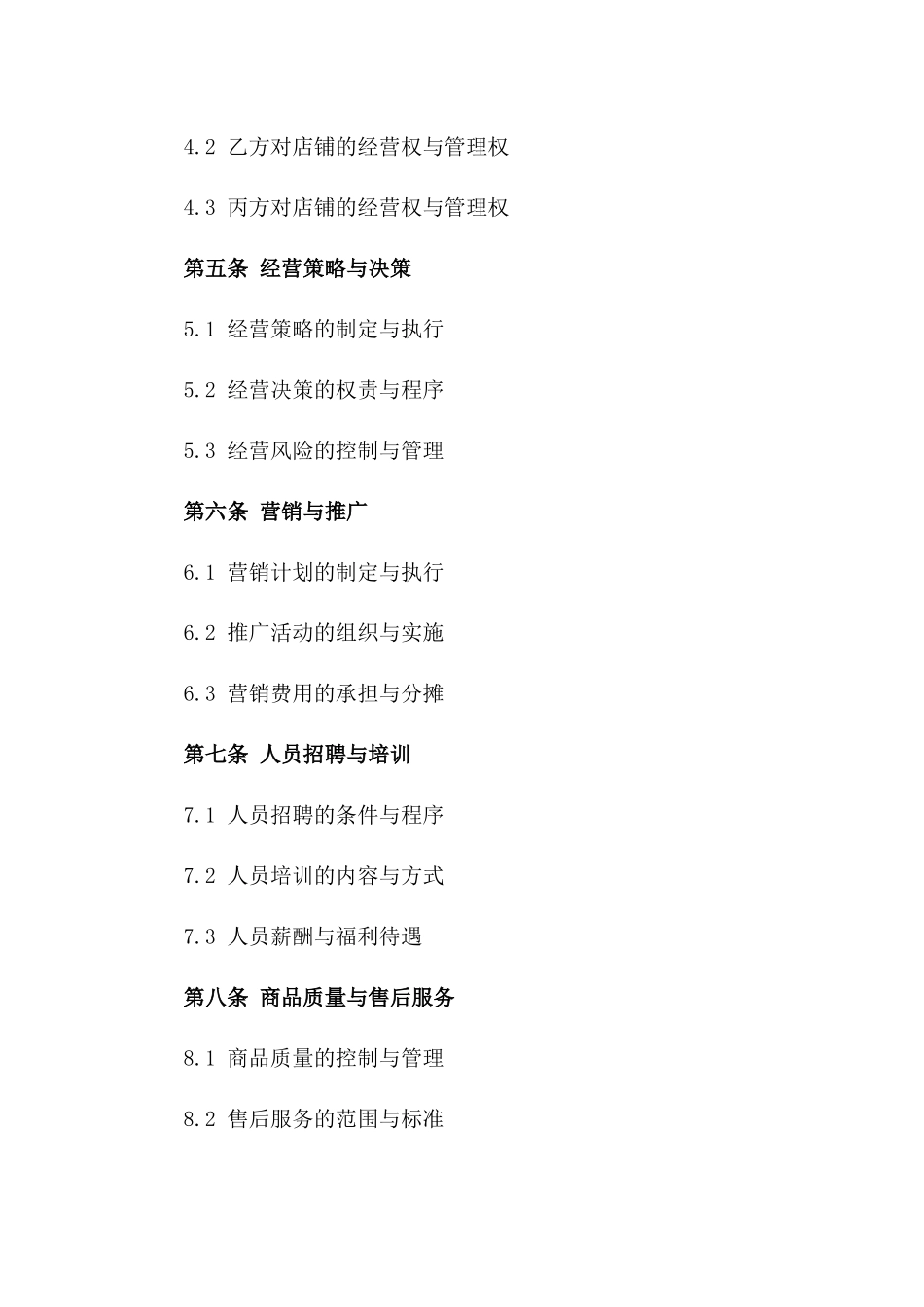 4.2 乙方对店铺的经营权与管理权

4.3 丙方对店铺的经营权与管理权

第五条 经营策略与决策

5.1 经营策略的制定与执行

5.2 经营决策的权责与程序

5.3 经营风险的控制与管理

第六条 营销与推广

6.1 营销计划的制定与执行

6.2 推广活动的组织与实施

6.3 营销费用的承担与分摊

第七条 人员招聘与培训

7.1 人员招聘的条件与程序

7.2 人员培训的内容与方式

7.3 人员薪酬与福利待遇

第八条 商品质量与售后服务

8.1 商品质量的控制与管理

8.2 售后服务的范围与标准